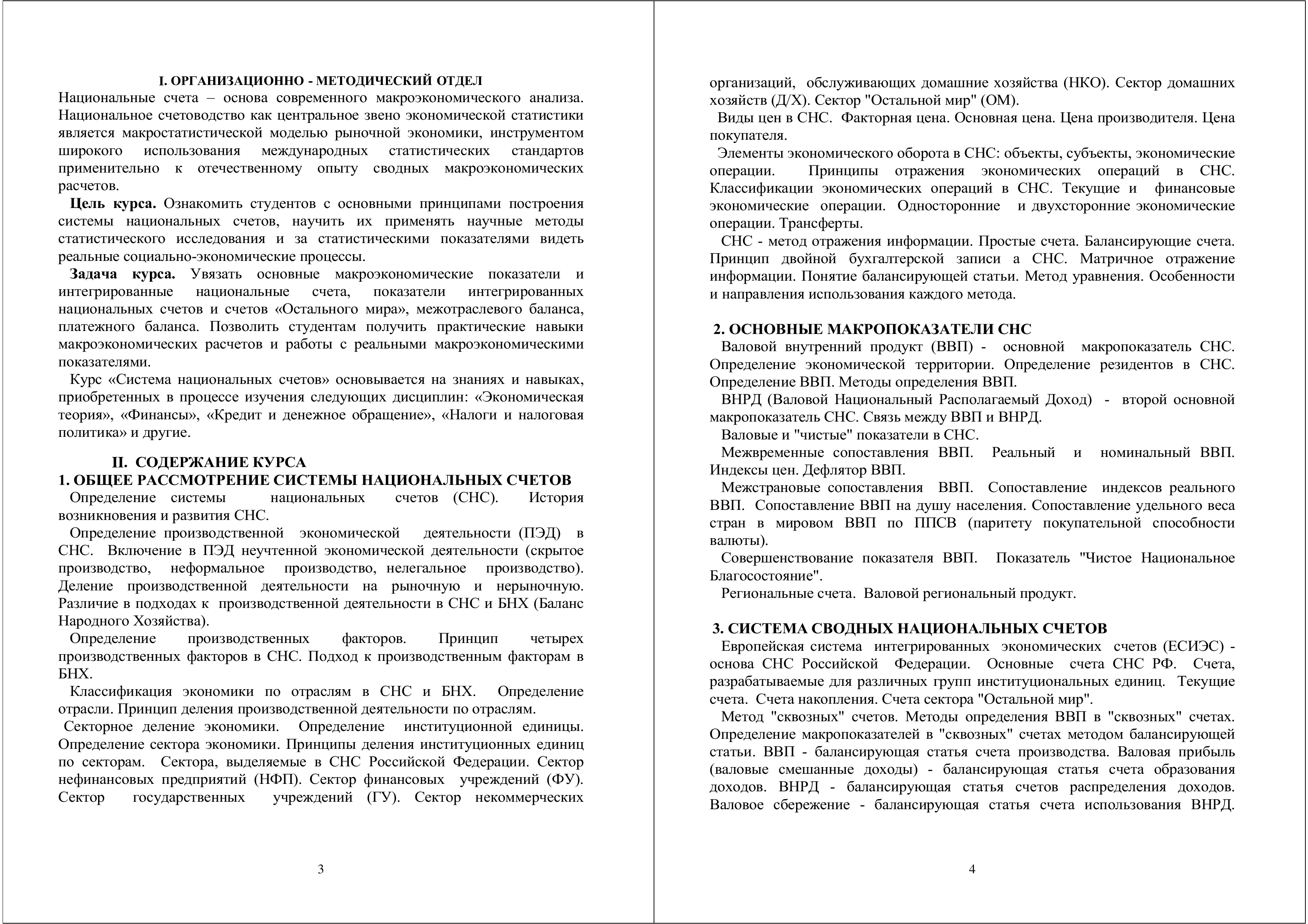 I. ОРГАНИЗАЦИОННО - МЕТОДИЧЕСКИЙ ОТДЕЛ
Национальные счета – основа современного макроэкономического анализа. Национальное счетоводство как центральное звено экономической статистики является макростатистической моделью рыночной экономики, инструментом широкого использования международных статистических стандартов применительно к отечественному опыту сводных макроэкономических расчетов.

Цель курса. Ознакомить студентов с основными принципами построения системы национальных счетов, научить их применять научные методы статистического исследования и за статистическими показателями видеть реальные социально-экономические процессы.

Задача курса. Увязать основные макроэкономические показатели и интегрированные национальные счета, показатели интегрированных национальных счетов и счетов «Остального мира», межотраслевого баланса, платежного баланса. Позволить студентам получить практические навыки макроэкономических расчетов и работы с реальными макроэкономическими показателями.

Курс «Система национальных счетов» основывается на знаниях и навыках, приобретенных в процессе изучения следующих дисциплин: «Экономическая теория», «Финансы», «Кредит и денежное обращение», «Налоги и налоговая политика» и другие.

II. СОДЕРЖАНИЕ КУРСА
1. ОБЩЕЕ РАССМОТРЕНИЕ СИСТЕМЫ НАЦИОНАЛЬНЫХ СЧЕТОВ
Определение системы национальных счетов (СНС). История возникновения и развития СНС.

Определение производственной экономической деятельности (ПЭД) в СНС. Включение в ПЭД неучтенной экономической деятельности (скрытое производство, неформальное производство, нелегальное производство). Деление производственной деятельности на рыночную и нерыночную. Различие в подходах к производственной деятельности в СНС и БНХ (Баланс Народного Хозяйства).

Определение производственных факторов. Принцип четырех производственных факторов в СНС. Подход к производственным факторам в БНХ.

Классификация экономики по отраслям в СНС и БНХ. Определение отрасли. Принцип деления производственной деятельности по отраслям.

Секторное деление экономики. Определение институционной единицы. Определение сектора экономики. Принципы деления институционных единиц по секторам. Сектора, выделяемые в СНС Российской Федерации. Сектор нефинансовых предприятий (НФП). Сектор финансовых учреждений (ФУ). Сектор государственных учреждений (ГУ). Сектор некоммерческих

3

организаций, обслуживающих домашние хозяйства (НКО). Сектор домашних хозяйств (Д/Х). Сектор "Остальной мир" (ОМ).

Виды цен в СНС. Факторная цена. Основная цена. Цена производителя. Цена покупателя.

Элементы экономического оборота в СНС: объекты, субъекты, экономические операции. Принципы отражения экономических операций в СНС. Классификации экономических операций в СНС. Текущие и финансовые экономические операции. Односторонние и двухсторонние экономические операции. Трансферты.

СНС - метод отражения информации. Простые счета. Балансирующие счета. Принцип двойной бухгалтерской записи а СНС. Матричное отражение информации. Понятие балансирующей статьи. Метод уравнения. Особенности и направления использования каждого метода.

2. ОСНОВНЫЕ МАКРОПОКАЗАТЕЛИ СНС
Валовой внутренний продукт (ВВП) - основной макропоказатель СНС. Определение экономической территории. Определение резидентов в СНС. Определение ВВП. Методы определения ВВП.

ВНРД (Валовой Национальный Располагаемый Доход) - второй основной макропоказатель СНС. Связь между ВВП и ВНРД.

Валовые и "чистые" показатели в СНС.

Межвременные сопоставления ВВП. Реальный и номинальный ВВП. Индексы цен. Дефлятор ВВП.

Межстрановые сопоставления ВВП. Сопоставление индексов реального ВВП. Сопоставление ВВП на душу населения. Сопоставление удельного веса стран в мировом ВВП по ППСВ (паритету покупательной способности валюты).

Совершенствование показателя ВВП. Показатель "Чистое Национальное Благосостояние".

Региональные счета. Валовой региональный продукт.

3. СИСТЕМА СВОДНЫХ НАЦИОНАЛЬНЫХ СЧЕТОВ
Европейская система интегрированных экономических счетов (ЕСИЭС) - основа СНС Российской Федерации. Основные счета СНС РФ. Счета, разрабатываемые для различных групп институциональных единиц. Текущие счета. Счета накопления. Счета сектора "Остальной мир".

Метод "сквозных" счетов. Методы определения ВВП в "сквозных" счетах. Определение макропоказателей в "сквозных" счетах методом балансирующей статьи. ВВП - балансирующая статья счета производства. Валовая прибыль (валовые смешанные доходы) - балансирующая статья счета образования доходов. ВНРД - балансирующая статья счетов распределения доходов. Валовое сбережение - балансирующая статья счета использования ВНРД.

4